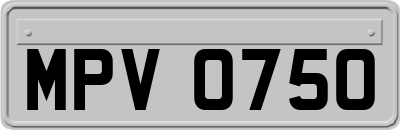 MPV 0750